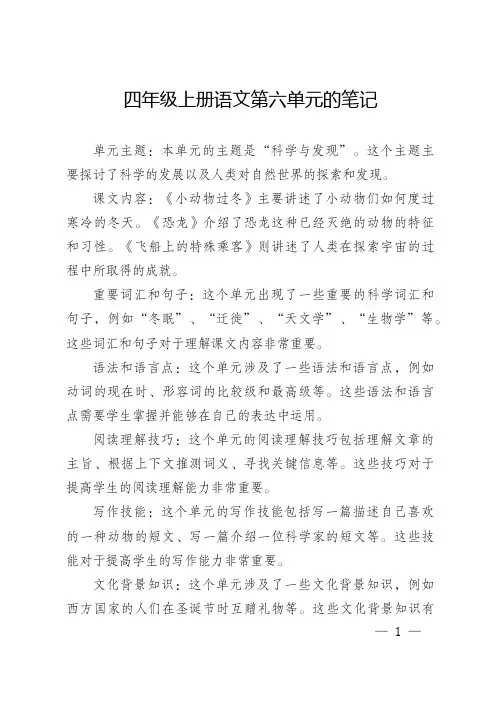 四年级上册语文第六单元的笔记

单元主题：本单元的主题是“科学与发现”。这个主题主要探讨了科学的发展以及人类对自然世界的探索和发现。

课文内容：《小动物过冬》主要讲述了小动物们如何度过寒冷的冬天。《恐龙》介绍了恐龙这种已经灭绝的动物的特征和习性。《飞船上的特殊乘客》则讲述了人类在探索宇宙的过程中所取得的成就。

重要词汇和句子：这个单元出现了一些重要的科学词汇和句子，例如“冬眠”、“迁徙”、“天文学”、“生物学”等。这些词汇和句子对于理解课文内容非常重要。

语法和语言点：这个单元涉及了一些语法和语言点，例如动词的现在时、形容词的比较级和最高级等。这些语法和语言点需要学生掌握并能够在自己的表达中运用。

阅读理解技巧：这个单元的阅读理解技巧包括理解文章的主旨、根据上下文推测词义、寻找关键信息等。这些技巧对于提高学生的阅读理解能力非常重要。

写作技能：这个单元的写作技能包括写一篇描述自己喜欢的一种动物的短文、写一篇介绍一位科学家的短文等。这些技能对于提高学生的写作能力非常重要。

文化背景知识：这个单元涉及了一些文化背景知识，例如西方国家的人们在圣诞节时互赠礼物等。这些文化背景知识有

— 1 —